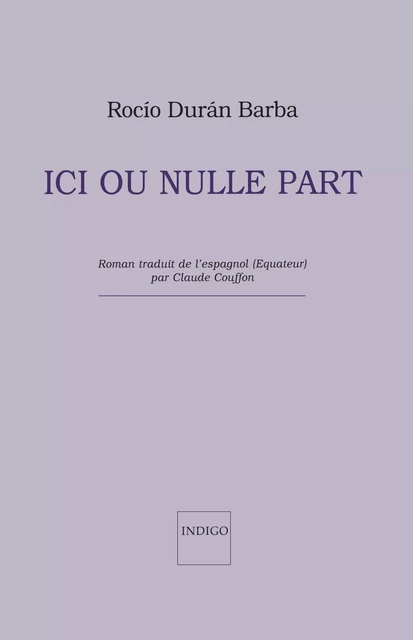 Rocío Durán Barba

ICI OU NULLE PART

Roman traduit de l'espagnol (Equateur) par Claude Couffon

INDIGO